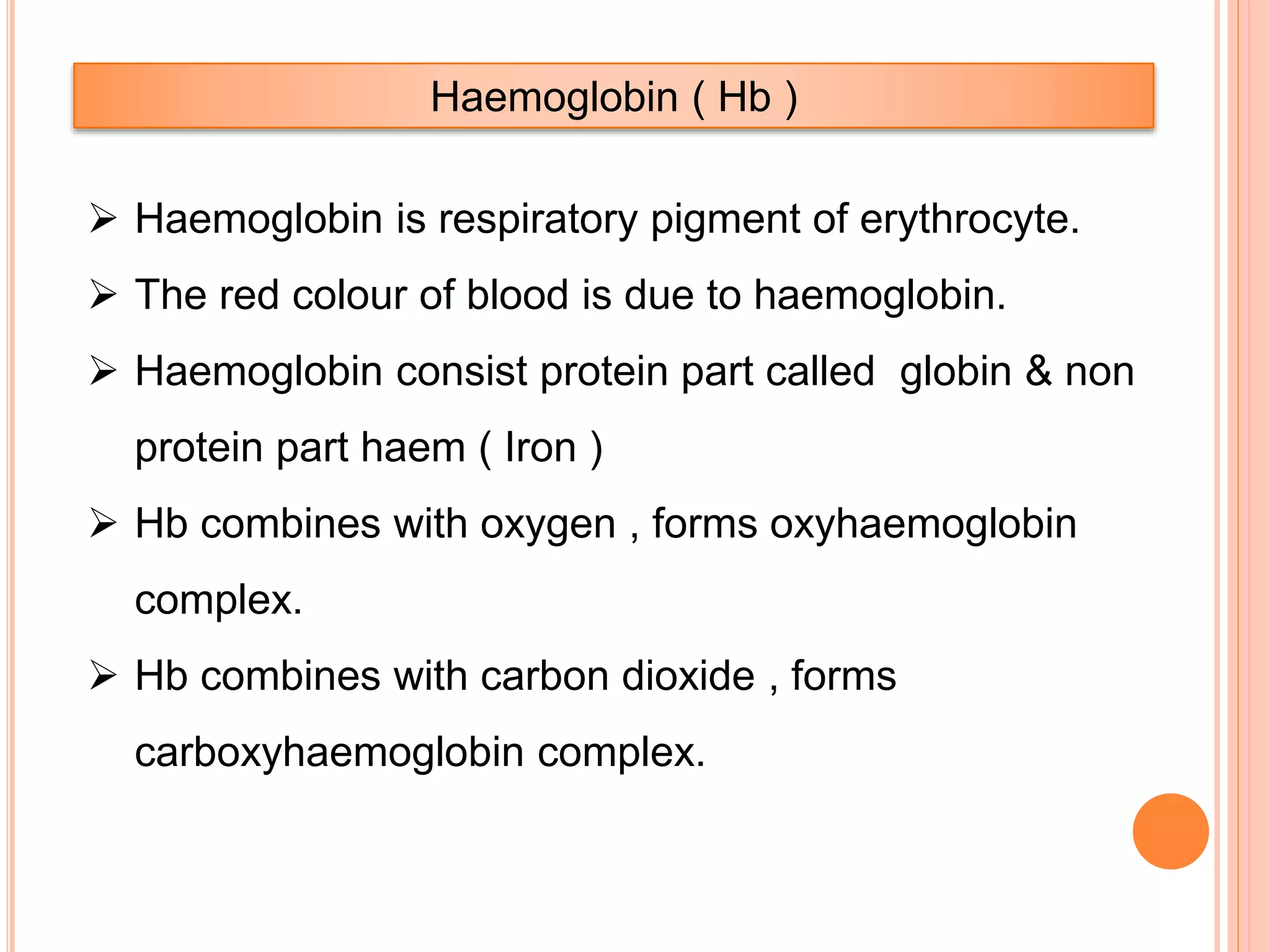 Haemoglobin ( Hb )

➢ Haemoglobin is respiratory pigment of erythrocyte.

➢ The red colour of blood is due to haemoglobin.

➢ Haemoglobin consist protein part called globin & non protein part haem ( Iron )

➢ Hb combines with oxygen , forms oxyhaemoglobin complex.

➢ Hb combines with carbon dioxide , forms carboxyhaemoglobin complex.